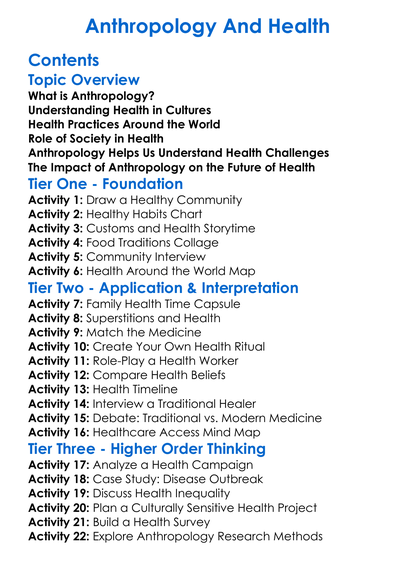 Anthropology And Health

Contents

Topic Overview

What is Anthropology?
Understanding Health in Cultures
Health Practices Around the World
Role of Society in Health
Anthropology Helps Us Understand Health Challenges
The Impact of Anthropology on the Future of Health

Tier One - Foundation

Activity 1: Draw a Healthy Community
Activity 2: Healthy Habits Chart
Activity 3: Customs and Health Storytime
Activity 4: Food Traditions Collage
Activity 5: Community Interview
Activity 6: Health Around the World Map

Tier Two - Application & Interpretation

Activity 7: Family Health Time Capsule
Activity 8: Superstitions and Health
Activity 9: Match the Medicine
Activity 10: Create Your Own Health Ritual
Activity 11: Role-Play a Health Worker
Activity 12: Compare Health Beliefs
Activity 13: Health Timeline
Activity 14: Interview a Traditional Healer
Activity 15: Debate: Traditional vs. Modern Medicine
Activity 16: Healthcare Access Mind Map

Tier Three - Higher Order Thinking

Activity 17: Analyze a Health Campaign
Activity 18: Case Study: Disease Outbreak
Activity 19: Discuss Health Inequality
Activity 20: Plan a Culturally Sensitive Health Project
Activity 21: Build a Health Survey
Activity 22: Explore Anthropology Research Methods